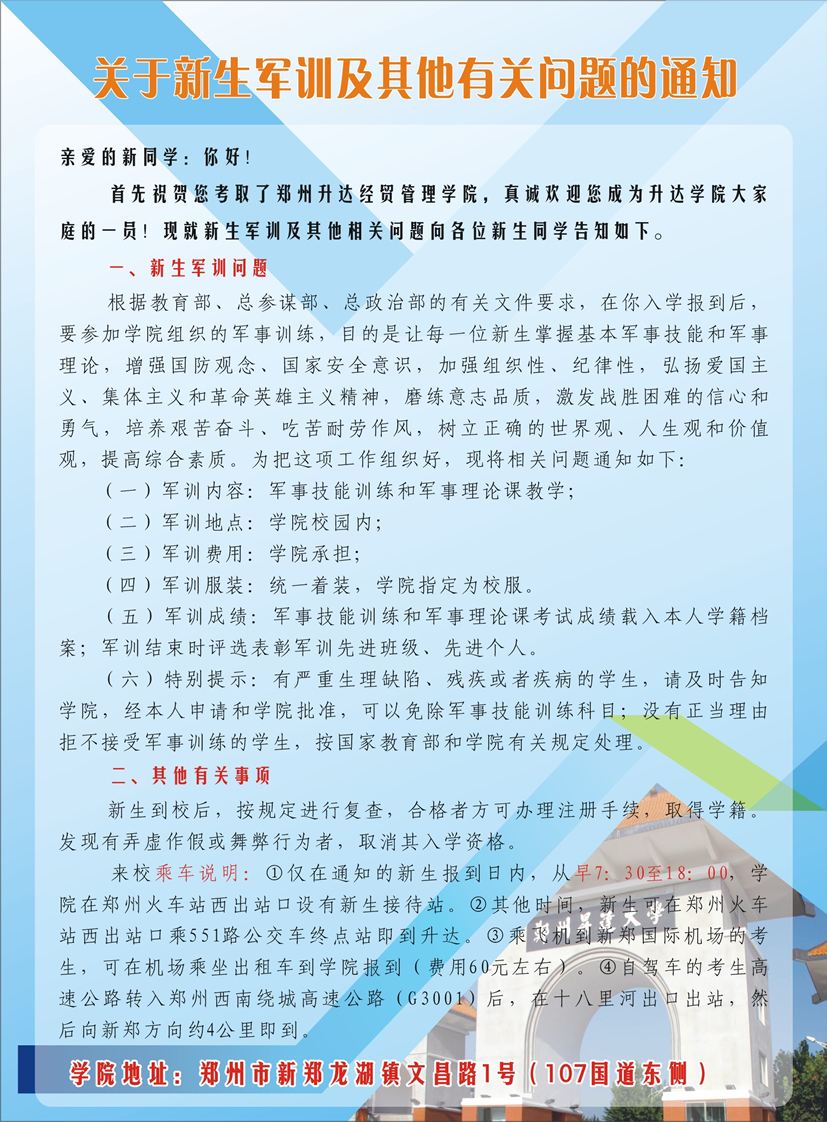 关于新生军训及其他有关问题的通知

亲爱的新同学：你好！

首先祝贺您考取了郑州升达经贸管理学院，真诚欢迎您成为升达学院大家庭的一员！现就新生军训及其他相关问题向各位新生同学告知如下。

一、新生军训问题

根据教育部、总参谋部、总政治部的有关文件要求，在你入学报到后，要参加学院组织的军事训练，目的是让每一位新生掌握基本军事技能和军事理论，增强国防观念、国家安全意识，加强组织性、纪律性，弘扬爱国主义、集体主义和革命英雄主义精神，磨练意志品质，激发战胜困难的信心和勇气，培养艰苦奋斗、吃苦耐劳作风，树立正确的世界观、人生观和价值观，提高综合素质。为把这项工作组织好，现将相关问题通知如下：

（一）军训内容：军事技能训练和军事理论课教学；

（二）军训地点：学院校园内；

（三）军训费用：学院承担；

（四）军训服装：统一着装，学院指定为校服。

（五）军训成绩：军事技能训练和军事理论课考试成绩载入本人学籍档案；军训结束时评选表彰军训先进班级、先进个人。

（六）特别提示：有严重生理缺陷、残疾或者疾病的学生，请及时告知学院，经本人申请和学院批准，可以免除军事技能训练科目；没有正当理由拒不接受军事训练的学生，按国家教育部和学院有关规定处理。

二、其他有关事项

新生到校后，按规定进行复查，合格者方可办理注册手续，取得学籍。发现有弄虚作假或舞弊行为者，取消其入学资格。

来校乘车说明：①仅在通知的新生报到日内，从早7：30至18：00，学院在郑州火车站西出站口设有新生接待站。②其他时间，新生可在郑州火车站西出站口乘551路公交车终点站即到升达。③乘飞机到新郑国际机场的考生，可在机场乘坐出租车到学院报到（费用60元左右）。④自驾车的考生高速公路转入郑州西南绕城高速公路（G3001）后，在十八里河出口出站，然后向新郑方向约4公里即到。

学院地址：郑州市新郑龙湖镇文昌路1号（107国道东侧）